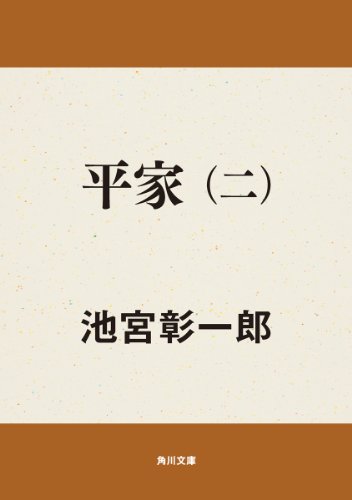 平家（二）

池宮彰一郎

角川文庫